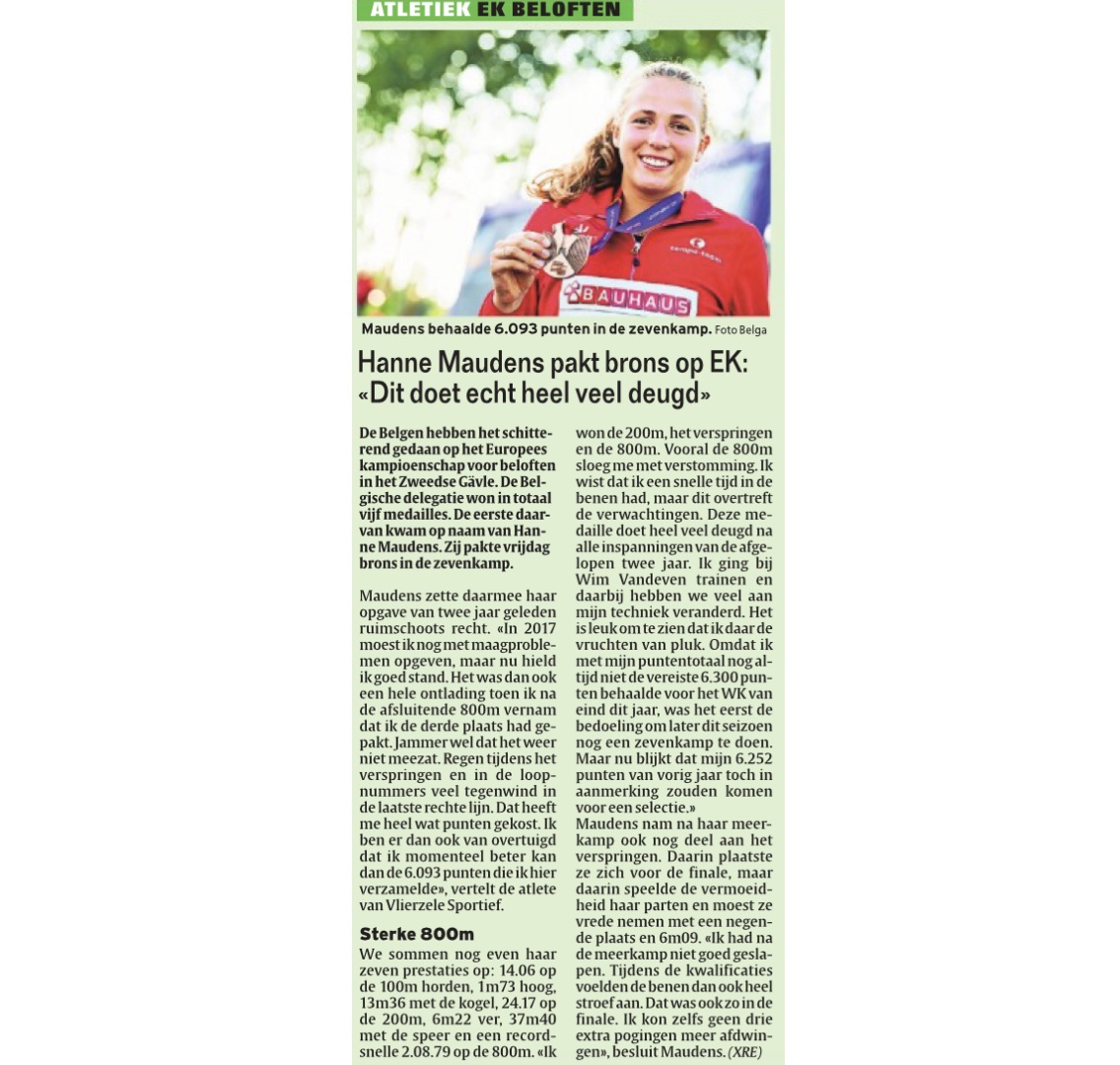 ATLETIEK EK BELOFTEN

BAUHAUS

Maudens behaalde 6.093 punten in de zevenkamp. Foto Belga

Hanne Maudens pakt brons op EK: «Dit doet echt heel veel deugd»

De Belgen hebben het schitterend gedaan op het Europees kampioenschap voor beloften in het Zweedse Gävle. De Belgische delegatie won in totaal vijf medailles. De eerste daarvan kwam op naam van Hanne Maudens. Zij pakte vrijdag brons in de zevenkamp.

Maudens zette daarmee haar opgave van twee jaar geleden ruimschoots recht. «In 2017 moest ik nog met maagproblemen opgeven, maar nu hield ik goed stand. Het was dan ook een hele ontlading toen ik na de afsluitende 800m vernam dat ik de derde plaats had gepakt. Jammer wel dat het weer niet meezat. Regen tijdens het verspringen en in de loopnummers veel tegenwind in de laatste rechte lijn. Dat heeft me heel wat punten gekost. Ik ben er dan ook van overtuigd dat ik momenteel beter kan dan de 6.093 punten die ik hier verzamelde», vertelt de atlete van Vlierzele Sportief.

Sterke 800m

We sommen nog even haar zeven prestaties op: 14.06 op de 100m horden, 1m73 hoog, 13m36 met de kogel, 24.17 op de 200m, 6m22 ver, 37m40 met de speer en een recordsnelle 2.08.79 op de 800m. «Ik won de 200m, het verspringen en de 800m. Vooral de 800m sloeg me met verstomming. Ik wist dat ik een snelle tijd in de benen had, maar dit overtreft de verwachtingen. Deze medaille doet heel veel deugd na alle inspanningen van de afgelopen twee jaar. Ik ging bij Wim Vandeven trainen en daarbij hebben we veel aan mijn techniek veranderd. Het is leuk om te zien dat ik daar de vruchten van pluk. Omdat ik met mijn puntentotaal nog altijd niet de vereiste 6.300 punten behaalde voor het WK van eind dit jaar, was het eerst de bedoeling om later dit seizoen nog een zevenkamp te doen. Maar nu blijkt dat mijn 6.252 punten van vorig jaar toch in aanmerking zouden komen voor een selectie.»

Maudens nam na haar meerkamp ook nog deel aan het verspringen. Daarin plaatste ze zich voor de finale, maar daarin speelde de vermoeidheid haar parten en moest ze vrede nemen met een negende plaats en 6m09. «Ik had na de meerkamp niet goed geslapen. Tijdens de kwalificaties voelden de benen dan ook heel stroef aan. Dat was ook zo in de finale. Ik kon zelfs geen drie extra pogingen meer afdwingen», besluit Maudens. (XRE)